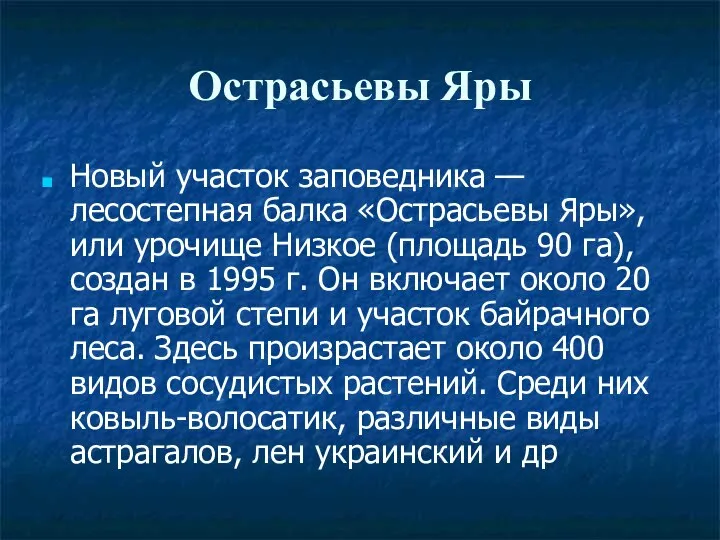 Острасьевы Яры

Новый участок заповедника — лесостепная балка «Острасьевы Яры», или урочище Низкое (площадь 90 га), создан в 1995 г. Он включает около 20 га луговой степи и участок байрачного леса. Здесь произрастает около 400 видов сосудистых растений. Среди них ковыль-волосатик, различные виды астрагалов, лен украинский и др